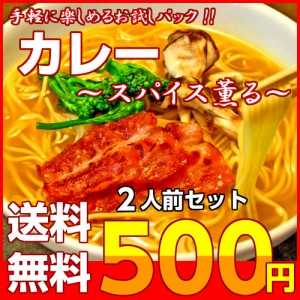 手軽に楽しめるお試しパック!!

カレー

～スパイス薫る～

2人前セット

送料無料

500円